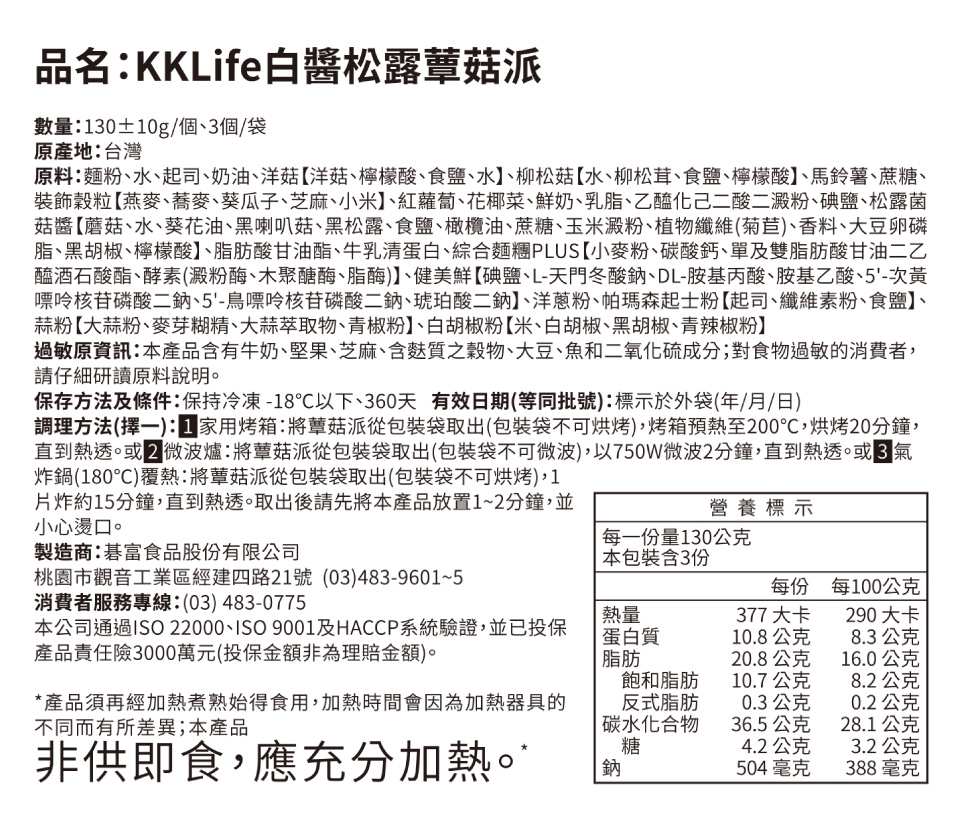 品名:KKLife白醬松露蕈菇派

數量:130±10g/個、3個/袋
原產地:台灣
原料:麵粉、水、起司、奶油、洋菇【洋菇、檸檬酸、食鹽、水】、柳松菇【水、柳松茸、食鹽、檸檬酸】、馬鈴薯、蔗糖、裝飾穀粒【燕麥、蕎麥、葵瓜子、芝麻、小米】、紅蘿蔔、花椰菜、鮮奶、乳脂、乙醯化己二酸二澱粉、碘鹽、松露菌菇醬【蘑菇、水、葵花油、黑喇叭菇、黑松露、食鹽、橄欖油、蔗糖、玉米澱粉、植物纖維(菊苣)、香料、大豆卵磷脂、黑胡椒、檸檬酸】、脂肪酸甘油酯、牛乳清蛋白、綜合麵糰PLUS【小麥粉、碳酸鈣、單及雙脂肪酸甘油二乙醯酒石酸酯、酵素(澱粉酶、木聚醣酶、脂酶)】、健美鮮【碘鹽、L-天門冬酸鈉、DL-胺基丙酸、胺基乙酸、5'-次黃嘌呤核苷磷酸二鈉、5'-鳥嘌呤核苷磷酸二鈉、琥珀酸二鈉】、洋蔥粉、帕瑪森起士粉【起司、纖維素粉、食鹽】、蒜粉【大蒜粉、麥芽糊精、大蒜萃取物、青椒粉】、白胡椒粉【米、白胡椒、黑胡椒、青辣椒粉】
過敏原資訊:本產品含有牛奶、堅果、芝麻、含麩質之穀物、大豆、魚和二氧化硫成分;對食物過敏的消費者,請仔細研讀原料說明。
保存方法及條件:保持冷凍 -18°C以下、360天 有效日期(等同批號):標示於外袋(年/月/日)
調理方法(擇一):1家用烤箱:將蕈菇派從包裝袋取出(包裝袋不可烘烤),烤箱預熱至200°C,烘烤20分鐘,直到熱透。或2微波爐:將蕈菇派從包裝袋取出(包裝袋不可微波),以750W微波2分鐘,直到熱透。或3氣炸鍋(180°C)覆熱:將蕈菇派從包裝袋取出(包裝袋不可烘烤),1片炸約15分鐘,直到熱透。取出後請先將本產品放置1~2分鐘,並小心燙口。
製造商:碁富食品股份有限公司
桃園市觀音工業區經建四路21號 (03)483-9601~5
消費者服務專線:(03) 483-0775
本公司通過ISO 22000、ISO 9001及HACCP系統驗證,並已投保產品責任險3000萬元(投保金額非為理賠金額)。

*產品須再經加熱煮熟始得食用,加熱時間會因為加熱器具的不同而有所差異;本產品
非供即食,應充分加熱。*

營養標示
每一份量130公克
本包裝含3份

| | 每份 | 每100公克 |
|---|---|---|
| 熱量 | 377 大卡 | 290 大卡 |
| 蛋白質 | 10.8 公克 | 8.3 公克 |
| 脂肪 | 20.8 公克 | 16.0 公克 |
| 飽和脂肪 | 10.7 公克 | 8.2 公克 |
| 反式脂肪 | 0.3 公克 | 0.2 公克 |
| 碳水化合物 | 36.5 公克 | 28.1 公克 |
| 糖 | 4.2 公克 | 3.2 公克 |
| 鈉 | 504 毫克 | 388 毫克 |